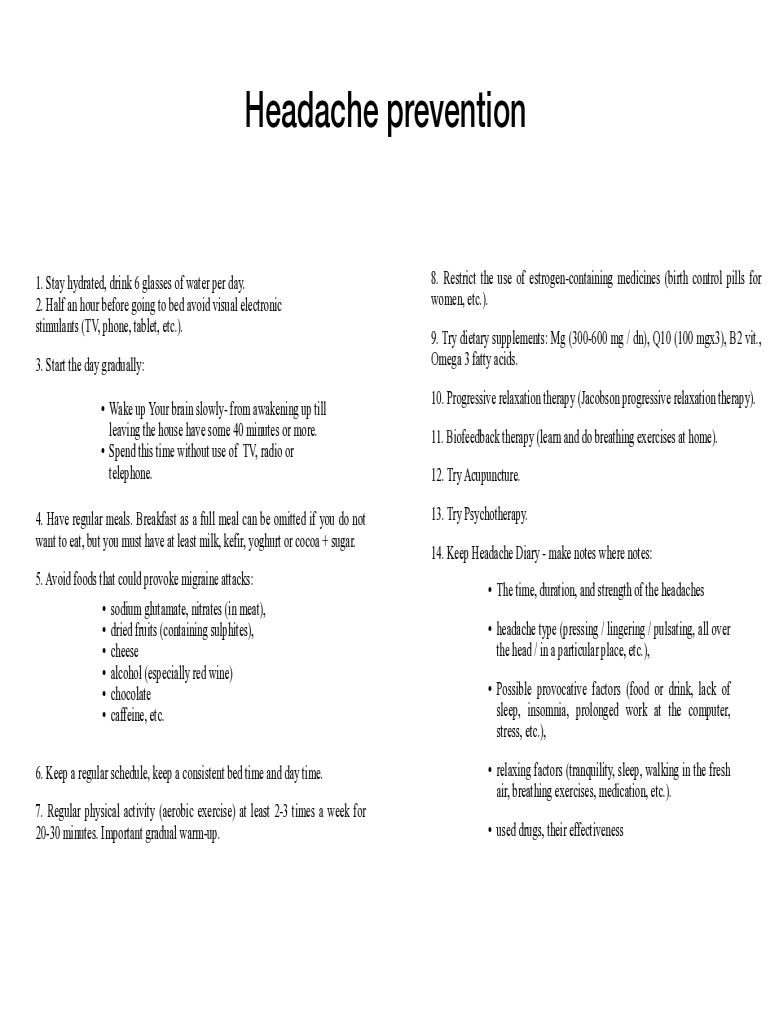 Headache prevention

1. Stay hydrated, drink 6 glasses of water per day.
2. Half an hour before going to bed avoid visual electronic stimulants (TV, phone, tablet, etc.).

3. Start the day gradually:

• Wake up Your brain slowly- from awakening up till leaving the house have some 40 minutes or more.
• Spend this time without use of TV, radio or telephone.

4. Have regular meals. Breakfast as a full meal can be omitted if you do not want to eat, but you must have at least milk, kefir, yoghurt or cocoa + sugar.

5. Avoid foods that could provoke migraine attacks:
• sodium glutamate, nitrates (in meat),
• dried fruits (containing sulphites),
• cheese
• alcohol (especially red wine)
• chocolate
• caffeine, etc.

6. Keep a regular schedule, keep a consistent bed time and day time.

7. Regular physical activity (aerobic exercise) at least 2-3 times a week for 20-30 minutes. Important gradual warm-up.

8. Restrict the use of estrogen-containing medicines (birth control pills for women, etc.).

9. Try dietary supplements: Mg (300-600 mg / dn), Q10 (100 mgx3), B2 vit., Omega 3 fatty acids.

10. Progressive relaxation therapy (Jacobson progressive relaxation therapy).

11. Biofeedback therapy (learn and do breathing exercises at home).

12. Try Acupuncture.

13. Try Psychotherapy.

14. Keep Headache Diary - make notes where notes:

• The time, duration, and strength of the headaches

• headache type (pressing / lingering / pulsating, all over the head / in a particular place, etc.),

• Possible provocative factors (food or drink, lack of sleep, insomnia, prolonged work at the computer, stress, etc.),

• relaxing factors (tranquility, sleep, walking in the fresh air, breathing exercises, medication, etc.).

• used drugs, their effectiveness